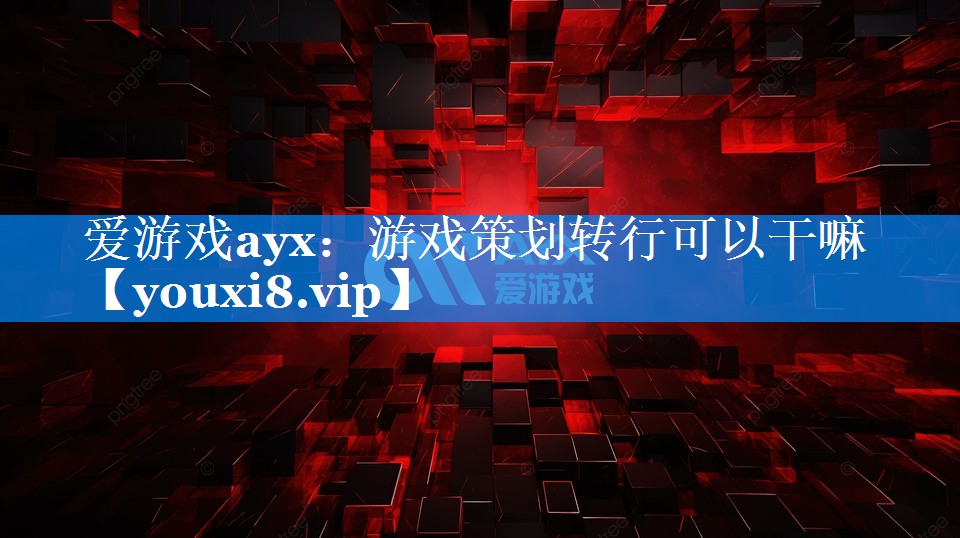 爱游戏ayx：游戏策划转行可以干嘛【youxi8.vip】

爱游戏

pngtree